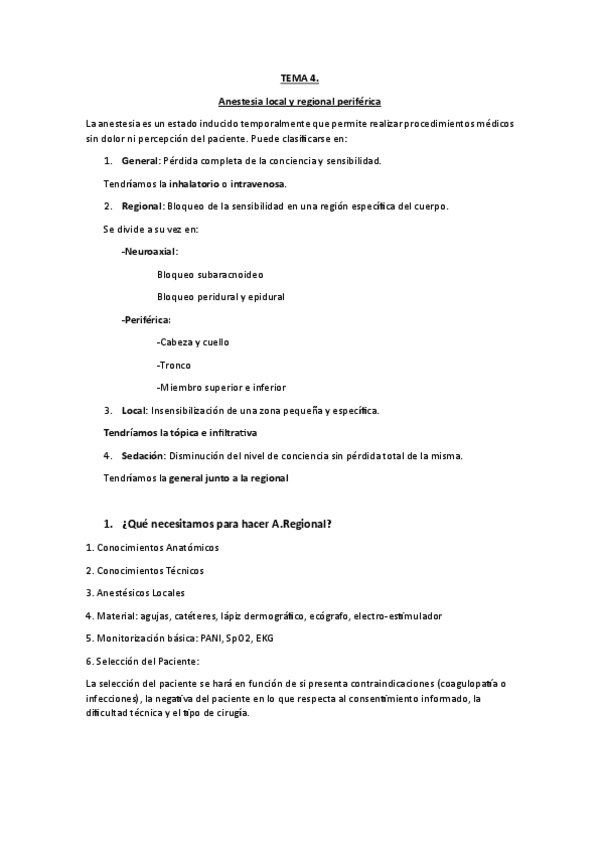 TEMA 4.

Anestesia local y regional periférica

La anestesia es un estado inducido temporalmente que permite realizar procedimientos médicos sin dolor ni percepción del paciente. Puede clasificarse en:

1. General: Pérdida completa de la conciencia y sensibilidad.

Tendríamos la inhalatorio o intravenosa.

2. Regional: Bloqueo de la sensibilidad en una región específica del cuerpo.

Se divide a su vez en:

-Neuroaxial:

Bloqueo subaracnoideo

Bloqueo peridural y epidural

-Periférica:

-Cabeza y cuello

-Tronco

-Miembro superior e inferior

3. Local: Insensibilización de una zona pequeña y específica.

Tendríamos la tópica e infiltrativa

4. Sedación: Disminución del nivel de conciencia sin pérdida total de la misma.

Tendríamos la general junto a la regional

1. ¿Qué necesitamos para hacer A.Regional?

1. Conocimientos Anatómicos

2. Conocimientos Técnicos

3. Anestésicos Locales

4. Material: agujas, catéteres, lápiz dermográfico, ecógrafo, electro-estimulador

5. Monitorización básica: PANI, SpO2, EKG

6. Selección del Paciente:

La selección del paciente se hará en función de si presenta contraindicaciones (coagulopatía o infecciones), la negativa del paciente en lo que respecta al consentimiento informado, la dificultad técnica y el tipo de cirugía.